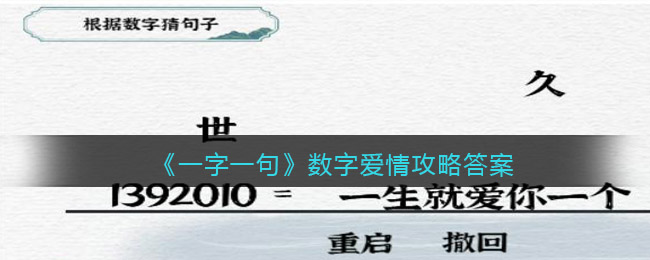 根据数字猜句子

久

世

《一字一句》数字爱情攻略答案

1392010 = 一生就爱你一个

重启 撤回